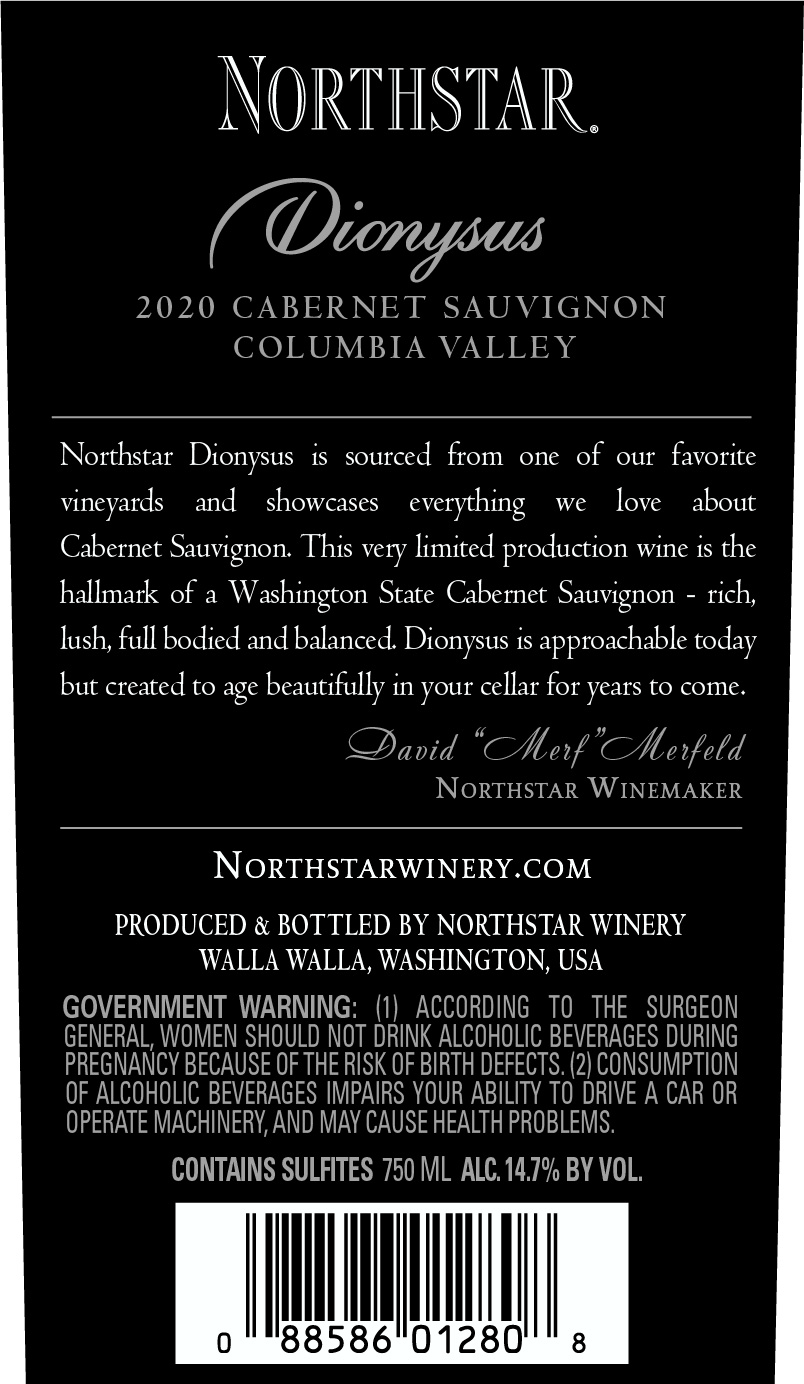 NORTHSTAR®

Dionysus

2020 CABERNET SAUVIGNON
COLUMBIA VALLEY

Northstar Dionysus is sourced from one of our favorite vineyards and showcases everything we love about Cabernet Sauvignon. This very limited production wine is the hallmark of a Washington State Cabernet Sauvignon - rich, lush, full bodied and balanced. Dionysus is approachable today but created to age beautifully in your cellar for years to come.

David "Merf" Merfeld
NORTHSTAR WINEMAKER

NORTHSTARWINERY.COM

PRODUCED & BOTTLED BY NORTHSTAR WINERY
WALLA WALLA, WASHINGTON, USA

GOVERNMENT WARNING: (1) ACCORDING TO THE SURGEON GENERAL, WOMEN SHOULD NOT DRINK ALCOHOLIC BEVERAGES DURING PREGNANCY BECAUSE OF THE RISK OF BIRTH DEFECTS. (2) CONSUMPTION OF ALCOHOLIC BEVERAGES IMPAIRS YOUR ABILITY TO DRIVE A CAR OR OPERATE MACHINERY, AND MAY CAUSE HEALTH PROBLEMS.

CONTAINS SULFITES 750 ML ALC. 14.7% BY VOL.

0 88586 01280 8